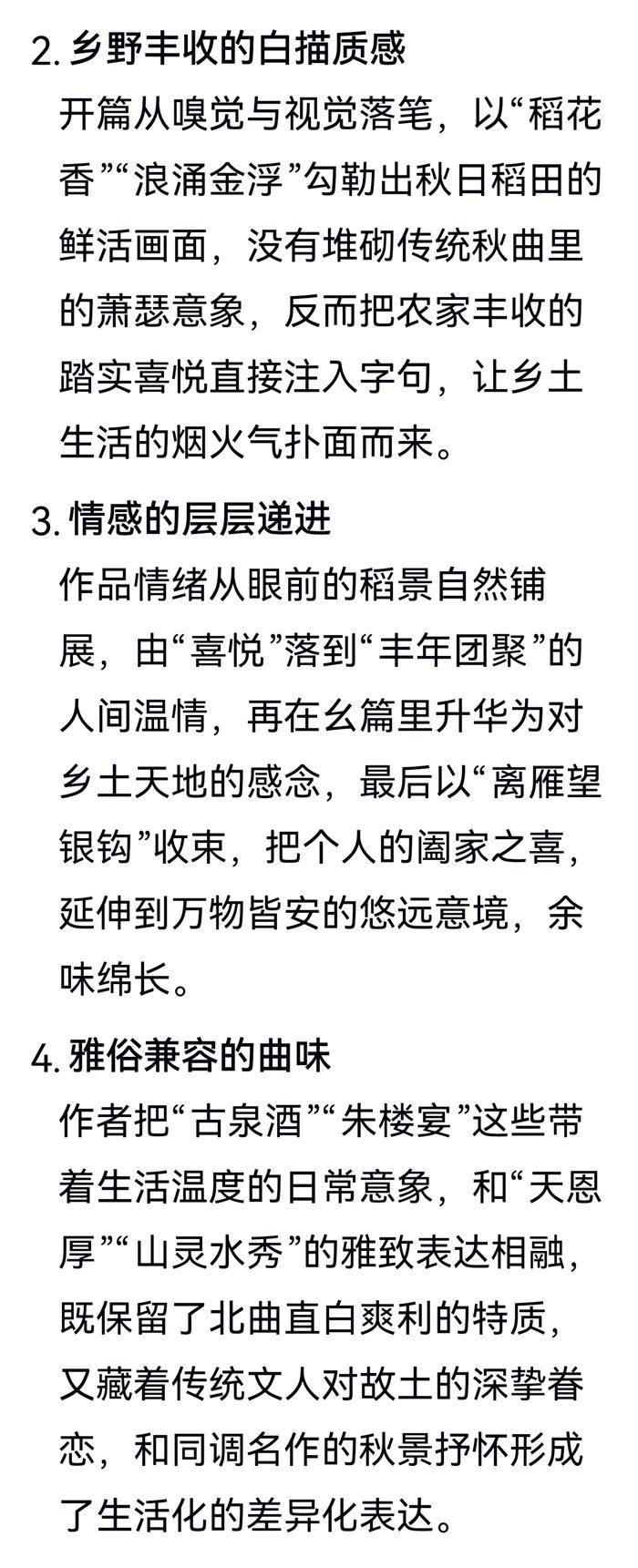 2. 乡野丰收的白描质感
开篇从嗅觉与视觉落笔，以“稻花香”“浪涌金浮”勾勒出秋日稻田的鲜活画面，没有堆砌传统秋曲里的萧瑟意象，反而把农家丰收的踏实喜悦直接注入字句，让乡土生活的烟火气扑面而来。

3. 情感的层层递进
作品情绪从眼前的稻景自然铺展，由“喜悦”落到“丰年团聚”的人间温情，再在幺篇里升华为对乡土天地的感念，最后以“离雁望银钩”收束，把个人的阖家之喜，延伸到万物皆安的悠远意境，余味绵长。

4. 雅俗兼容的曲味
作者把“古泉酒”“朱楼宴”这些带着生活温度的日常意象，和“天恩厚”“山灵水秀”的雅致表达相融，既保留了北曲直白爽利的特质，又藏着传统文人对故土的深挚眷恋，和同调名作的秋景抒怀形成了生活化的差异化表达。